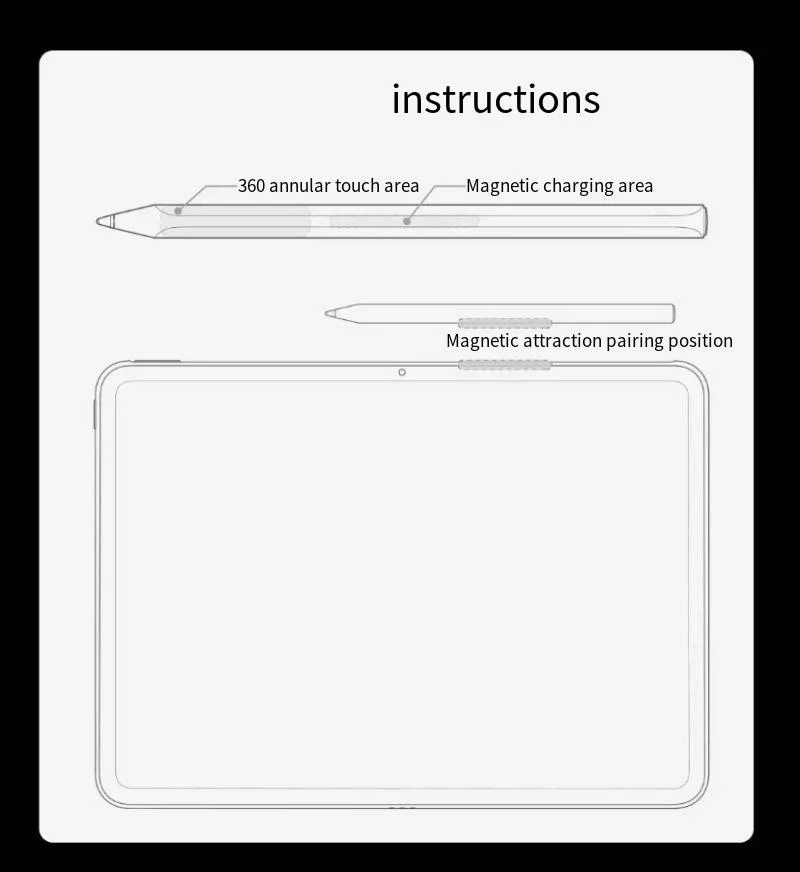 instructions

360 annular touch area

Magnetic charging area

Magnetic attraction pairing position